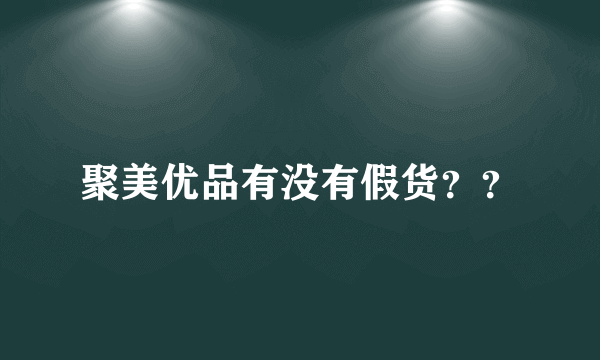 聚美优品有没有假货？？